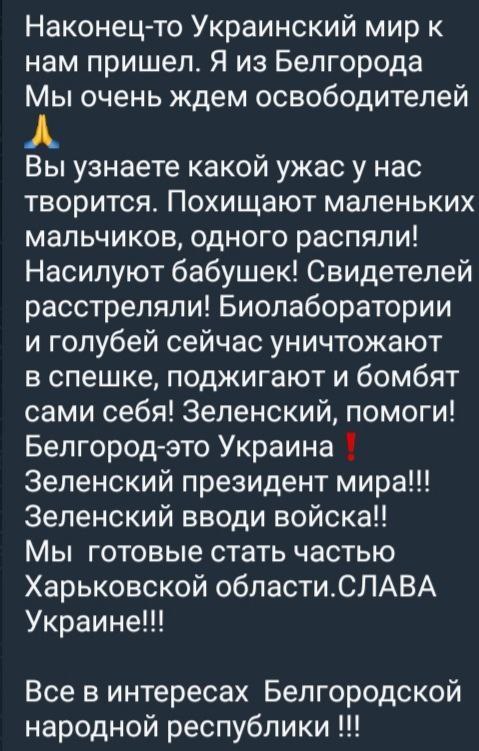 Наконец-то Украинский мир к нам пришел. Я из Белгорода Мы очень ждем освободителей 🙏
Вы узнаете какой ужас у нас творится. Похищают маленьких мальчиков, одного распяли! Насилуют бабушек! Свидетелей расстреляли! Биолаборатории и голубей сейчас уничтожают в спешке, поджигают и бомбят сами себя! Зеленский, помоги! Белгород-это Украина❗ Зеленский президент мира!!! Зеленский вводи войска!! Мы  готовые стать частью Харьковской области.СЛАВА Украине!!!

Все в интересах  Белгородской народной республики !!!